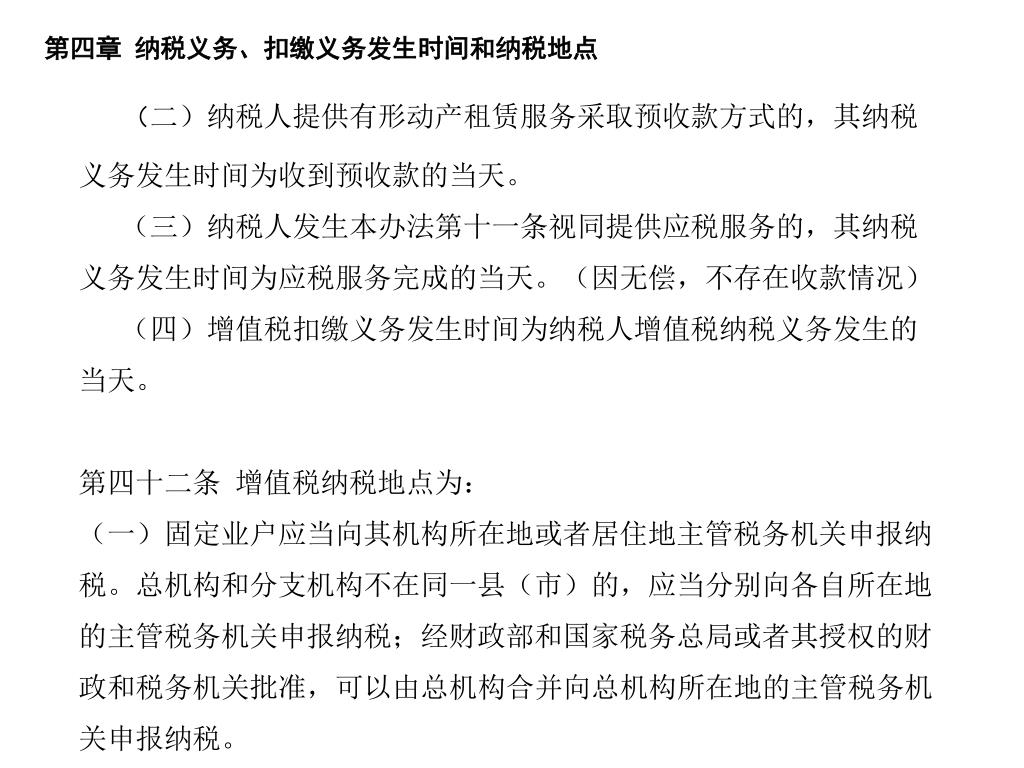 第四章 纳税义务、扣缴义务发生时间和纳税地点

（二）纳税人提供有形动产租赁服务采取预收款方式的，其纳税义务发生时间为收到预收款的当天。

（三）纳税人发生本办法第十一条视同提供应税服务的，其纳税义务发生时间为应税服务完成的当天。（因无偿，不存在收款情况）

（四）增值税扣缴义务发生时间为纳税人增值税纳税义务发生的当天。

第四十二条 增值税纳税地点为：

（一）固定业户应当向其机构所在地或者居住地主管税务机关申报纳税。总机构和分支机构不在同一县（市）的，应当分别向各自所在地的主管税务机关申报纳税；经财政部和国家税务总局或者其授权的财政和税务机关批准，可以由总机构合并向总机构所在地的主管税务机关申报纳税。